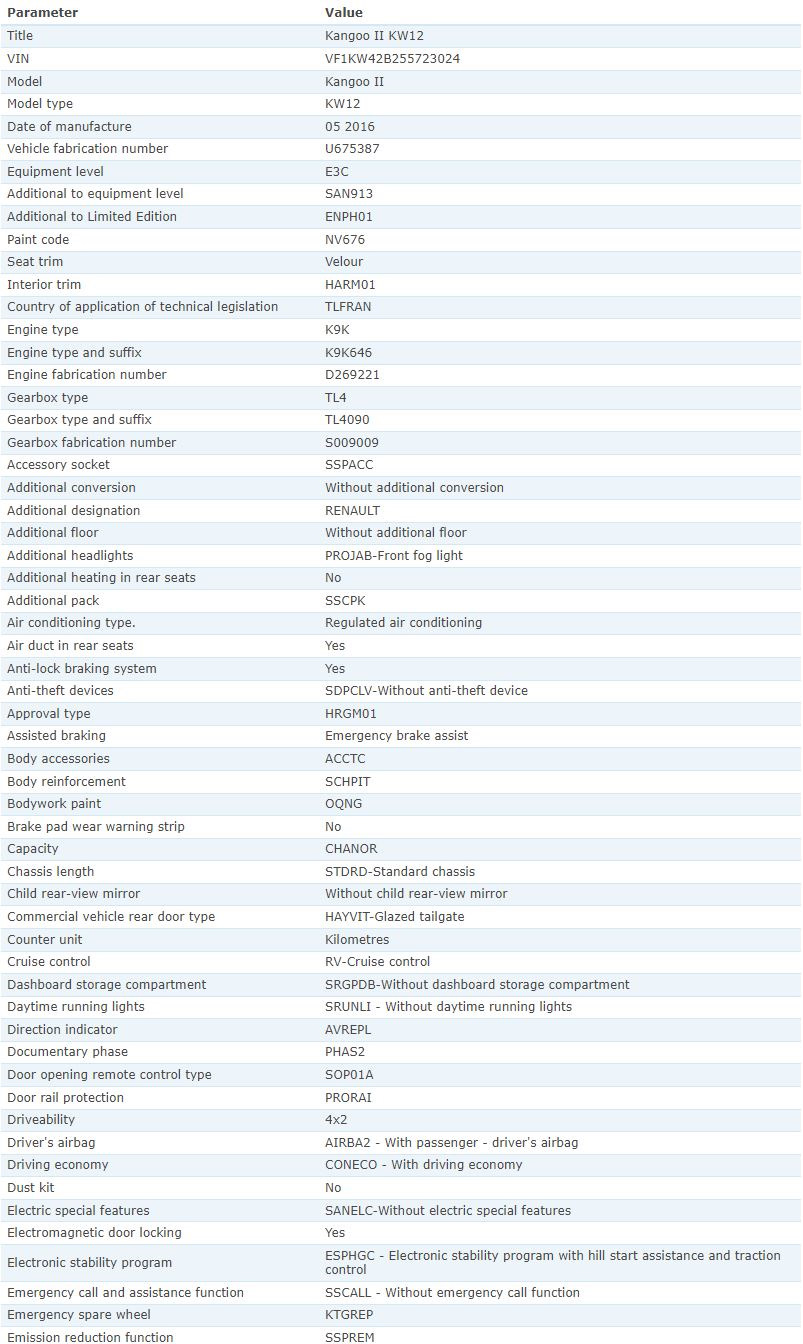 | Parameter | Value |
|---|---|
| Title | Kangoo II KW12 |
| VIN | VF1KW42B255723024 |
| Model | Kangoo II |
| Model type | KW12 |
| Date of manufacture | 05 2016 |
| Vehicle fabrication number | U675387 |
| Equipment level | E3C |
| Additional to equipment level | SAN913 |
| Additional to Limited Edition | ENPH01 |
| Paint code | NV676 |
| Seat trim | Velour |
| Interior trim | HARM01 |
| Country of application of technical legislation | TLFRAN |
| Engine type | K9K |
| Engine type and suffix | K9K646 |
| Engine fabrication number | D269221 |
| Gearbox type | TL4 |
| Gearbox type and suffix | TL4090 |
| Gearbox fabrication number | S009009 |
| Accessory socket | SSPACC |
| Additional conversion | Without additional conversion |
| Additional designation | RENAULT |
| Additional floor | Without additional floor |
| Additional headlights | PROJAB-Front fog light |
| Additional heating in rear seats | No |
| Additional pack | SSCPK |
| Air conditioning type. | Regulated air conditioning |
| Air duct in rear seats | Yes |
| Anti-lock braking system | Yes |
| Anti-theft devices | SDPCLV-Without anti-theft device |
| Approval type | HRGM01 |
| Assisted braking | Emergency brake assist |
| Body accessories | ACCTC |
| Body reinforcement | SCHPIT |
| Bodywork paint | OQNG |
| Brake pad wear warning strip | No |
| Capacity | CHANOR |
| Chassis length | STDRD-Standard chassis |
| Child rear-view mirror | Without child rear-view mirror |
| Commercial vehicle rear door type | HAYVIT-Glazed tailgate |
| Counter unit | Kilometres |
| Cruise control | RV-Cruise control |
| Dashboard storage compartment | SRGPDB-Without dashboard storage compartment |
| Daytime running lights | SRUNLI - Without daytime running lights |
| Direction indicator | AVREPL |
| Documentary phase | PHAS2 |
| Door opening remote control type | SOP01A |
| Door rail protection | PRORAI |
| Driveability | 4x2 |
| Driver's airbag | AIRBA2 - With passenger - driver's airbag |
| Driving economy | CONECO - With driving economy |
| Dust kit | No |
| Electric special features | SANELC-Without electric special features |
| Electromagnetic door locking | Yes |
| Electronic stability program | ESPHGC - Electronic stability program with hill start assistance and traction control |
| Emergency call and assistance function | SSCALL - Without emergency call function |
| Emergency spare wheel | KTGREP |
| Emission reduction function | SSPREM |